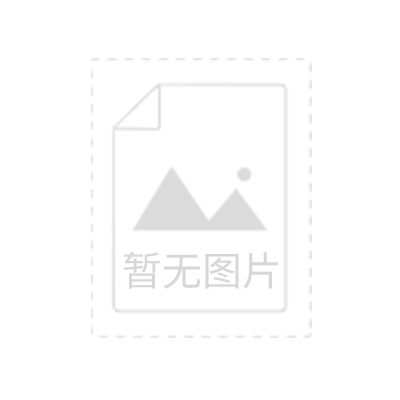 暂无图片